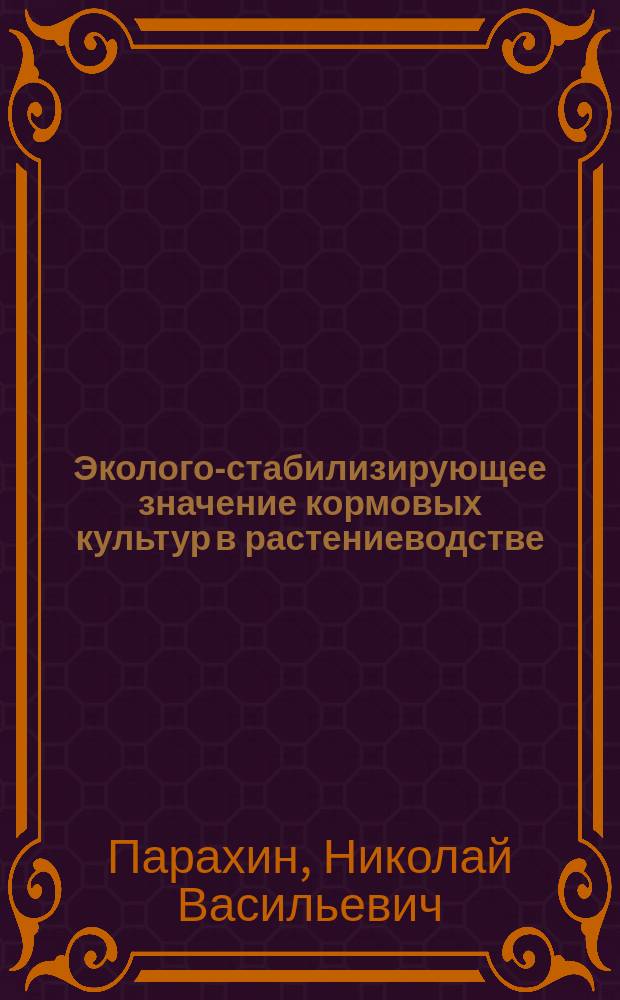 Эколого-стабилизирующее значение кормовых культур в растениеводстве

Парахин, Николай Васильевич